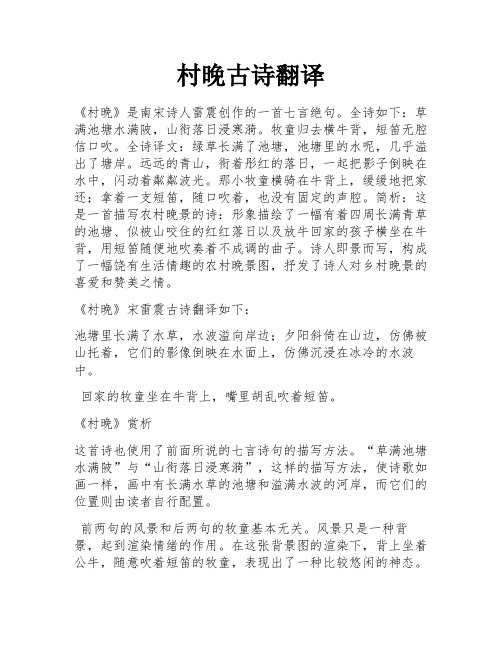 村晚古诗翻译

《村晚》是南宋诗人雷震创作的一首七言绝句。全诗如下：草满池塘水满陂，山衔落日浸寒漪。牧童归去横牛背，短笛无腔信口吹。全诗译文：绿草长满了池塘，池塘里的水呢，几乎溢出了塘岸。远远的青山，衔着彤红的落日，一起把影子倒映在水中，闪动着粼粼波光。那小牧童横骑在牛背上，缓缓地把家还；拿着一支短笛，随口吹着，也没有固定的声腔。简析：这是一首描写农村晚景的诗：形象描绘了一幅有着四周长满青草的池塘、似被山咬住的红红落日以及放牛回家的孩子横坐在牛背，用短笛随便地吹奏着不成调的曲子。诗人即景而写，构成了一幅饶有生活情趣的农村晚景图，抒发了诗人对乡村晚景的喜爱和赞美之情。

《村晚》宋雷震古诗翻译如下：

池塘里长满了水草，水波溢向岸边；夕阳斜倚在山边，仿佛被山托着，它们的影像倒映在水面上，仿佛沉浸在冰冷的水波中。

回家的牧童坐在牛背上，嘴里胡乱吹着短笛。

《村晚》赏析

这首诗也使用了前面所说的七言诗句的描写方法。“草满池塘水满陂”与“山衔落日浸寒漪”，这样的描写方法，使诗歌如画一样，画中有长满水草的池塘和溢满水波的河岸，而它们的位置则由读者自行配置。

前两句的风景和后两句的牧童基本无关。风景只是一种背景，起到渲染情绪的作用。在这张背景图的渲染下，背上坐着公牛，随意吹着短笛的牧童，表现出了一种比较悠闲的神态。